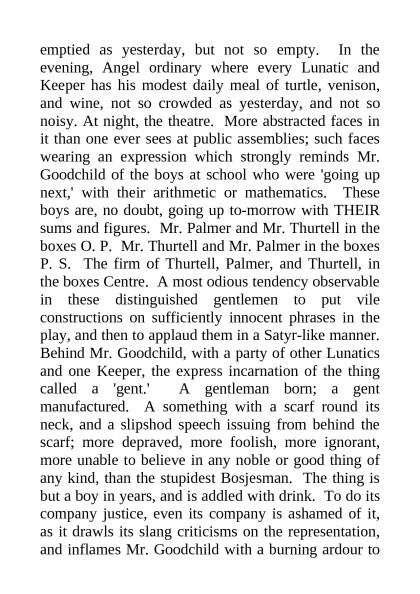 emptied as yesterday, but not so empty. In the evening, Angel ordinary where every Lunatic and Keeper has his modest daily meal of turtle, venison, and wine, not so crowded as yesterday, and not so noisy. At night, the theatre. More abstracted faces in it than one ever sees at public assemblies; such faces wearing an expression which strongly reminds Mr. Goodchild of the boys at school who were 'going up next,' with their arithmetic or mathematics. These boys are, no doubt, going up to-morrow with THEIR sums and figures. Mr. Palmer and Mr. Thurtell in the boxes O. P. Mr. Thurtell and Mr. Palmer in the boxes P. S. The firm of Thurtell, Palmer, and Thurtell, in the boxes Centre. A most odious tendency observable in these distinguished gentlemen to put vile constructions on sufficiently innocent phrases in the play, and then to applaud them in a Satyr-like manner. Behind Mr. Goodchild, with a party of other Lunatics and one Keeper, the express incarnation of the thing called a 'gent.' A gentleman born; a gent manufactured. A something with a scarf round its neck, and a slipshod speech issuing from behind the scarf; more depraved, more foolish, more ignorant, more unable to believe in any noble or good thing of any kind, than the stupidest Bosjesman. The thing is but a boy in years, and is addled with drink. To do its company justice, even its company is ashamed of it, as it drawls its slang criticisms on the representation, and inflames Mr. Goodchild with a burning ardour to